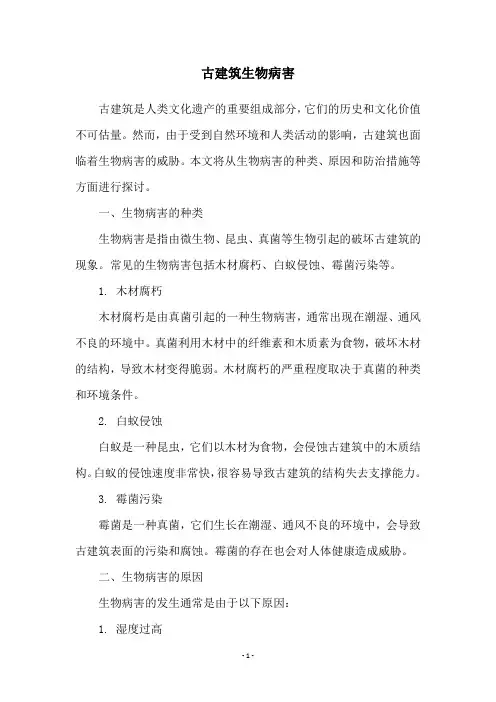 古建筑生物病害

古建筑是人类文化遗产的重要组成部分，它们的历史和文化价值不可估量。然而，由于受到自然环境和人类活动的影响，古建筑也面临着生物病害的威胁。本文将从生物病害的种类、原因和防治措施等方面进行探讨。

一、生物病害的种类

生物病害是指由微生物、昆虫、真菌等生物引起的破坏古建筑的现象。常见的生物病害包括木材腐朽、白蚁侵蚀、霉菌污染等。

1. 木材腐朽

木材腐朽是由真菌引起的一种生物病害，通常出现在潮湿、通风不良的环境中。真菌利用木材中的纤维素和木质素为食物，破坏木材的结构，导致木材变得脆弱。木材腐朽的严重程度取决于真菌的种类和环境条件。

2. 白蚁侵蚀

白蚁是一种昆虫，它们以木材为食物，会侵蚀古建筑中的木质结构。白蚁的侵蚀速度非常快，很容易导致古建筑的结构失去支撑能力。

3. 霉菌污染

霉菌是一种真菌，它们生长在潮湿、通风不良的环境中，会导致古建筑表面的污染和腐蚀。霉菌的存在也会对人体健康造成威胁。

二、生物病害的原因

生物病害的发生通常是由于以下原因：

1. 湿度过高

- 1 -